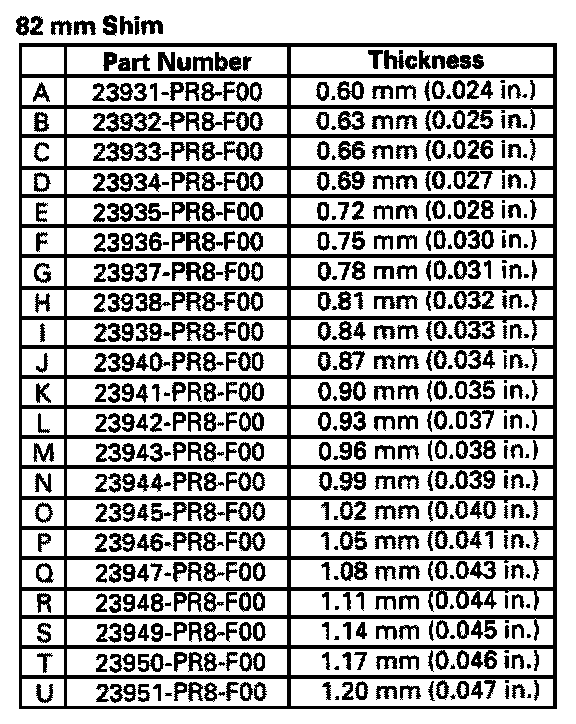 82 mm Shim

| | Part Number | Thickness |
|---|---|---|
| A | 23931-PR8-F00 | 0.60 mm (0.024 in.) |
| B | 23932-PR8-F00 | 0.63 mm (0.025 in.) |
| C | 23933-PR8-F00 | 0.66 mm (0.026 in.) |
| D | 23934-PR8-F00 | 0.69 mm (0.027 in.) |
| E | 23935-PR8-F00 | 0.72 mm (0.028 in.) |
| F | 23936-PR8-F00 | 0.75 mm (0.030 in.) |
| G | 23937-PR8-F00 | 0.78 mm (0.031 in.) |
| H | 23938-PR8-F00 | 0.81 mm (0.032 in.) |
| I | 23939-PR8-F00 | 0.84 mm (0.033 in.) |
| J | 23940-PR8-F00 | 0.87 mm (0.034 in.) |
| K | 23941-PR8-F00 | 0.90 mm (0.035 in.) |
| L | 23942-PR8-F00 | 0.93 mm (0.037 in.) |
| M | 23943-PR8-F00 | 0.96 mm (0.038 in.) |
| N | 23944-PR8-F00 | 0.99 mm (0.039 in.) |
| O | 23945-PR8-F00 | 1.02 mm (0.040 in.) |
| P | 23946-PR8-F00 | 1.05 mm (0.041 in.) |
| Q | 23947-PR8-F00 | 1.08 mm (0.043 in.) |
| R | 23948-PR8-F00 | 1.11 mm (0.044 in.) |
| S | 23949-PR8-F00 | 1.14 mm (0.045 in.) |
| T | 23950-PR8-F00 | 1.17 mm (0.046 in.) |
| U | 23951-PR8-F00 | 1.20 mm (0.047 in.) |